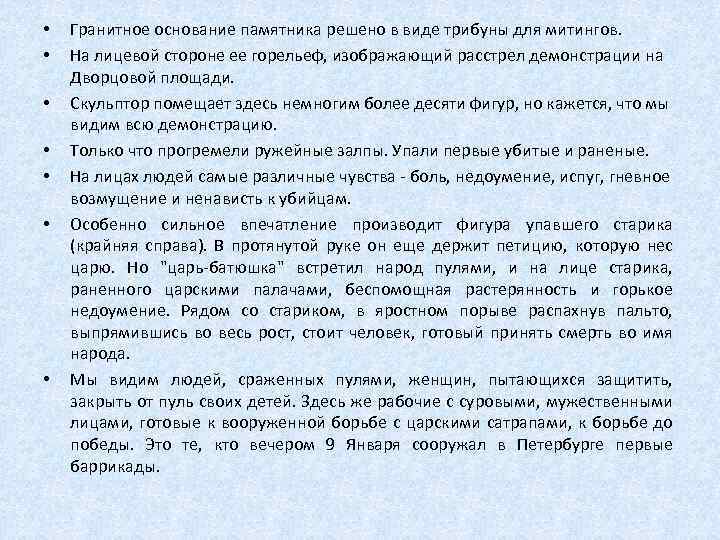 • Гранитное основание памятника решено в виде трибуны для митингов.

• На лицевой стороне ее горельеф, изображающий расстрел демонстрации на Дворцовой площади.

• Скульптор помещает здесь немногим более десяти фигур, но кажется, что мы видим всю демонстрацию.

• Только что прогремели ружейные залпы. Упали первые убитые и раненые.

• На лицах людей самые различные чувства - боль, недоумение, испуг, гневное возмущение и ненависть к убийцам.

• Особенно сильное впечатление производит фигура упавшего старика (крайняя справа). В протянутой руке он еще держит петицию, которую нес царю. Но "царь-батюшка" встретил народ пулями, и на лице старика, раненного царскими палачами, беспомощная растерянность и горькое недоумение. Рядом со стариком, в яростном порыве распахнув пальто, выпрямившись во весь рост, стоит человек, готовый принять смерть во имя народа.

• Мы видим людей, сраженных пулями, женщин, пытающихся защитить, закрыть от пуль своих детей. Здесь же рабочие с суровыми, мужественными лицами, готовые к вооруженной борьбе с царскими сатрапами, к борьбе до победы. Это те, кто вечером 9 Января сооружал в Петербурге первые баррикады.